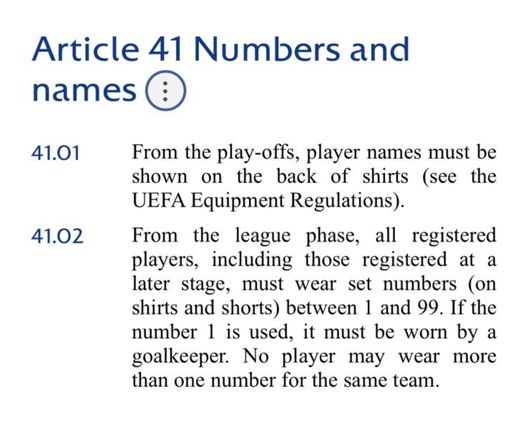 Article 41 Numbers and names

41.01 From the play-offs, player names must be shown on the back of shirts (see the UEFA Equipment Regulations).

41.02 From the league phase, all registered players, including those registered at a later stage, must wear set numbers (on shirts and shorts) between 1 and 99. If the number 1 is used, it must be worn by a goalkeeper. No player may wear more than one number for the same team.